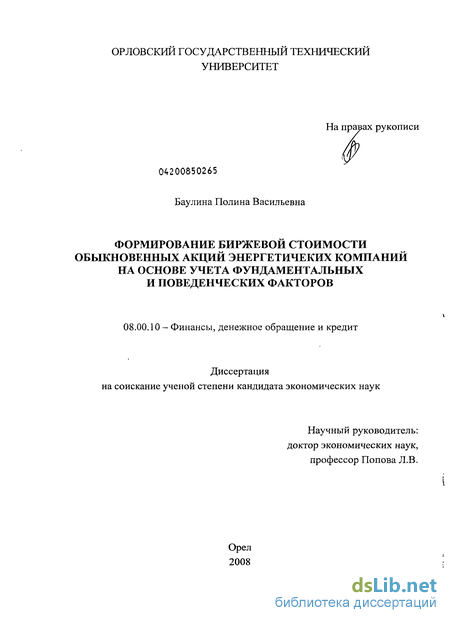 ОРЛОВСКИЙ ГОСУДАРСТВЕННЫЙ ТЕХНИЧЕСКИЙ УНИВЕРСИТЕТ

На правах рукописи

04200850265

Баулина Полина Васильевна

ФОРМИРОВАНИЕ БИРЖЕВОЙ СТОИМОСТИ ОБЫКНОВЕННЫХ АКЦИЙ ЭНЕРГЕТИЧЕКИХ КОМПАНИЙ НА ОСНОВЕ УЧЕТА ФУНДАМЕНТАЛЬНЫХ И ПОВЕДЕНЧЕСКИХ ФАКТОРОВ

08.00.10 – Финансы, денежное обращение и кредит

Диссертация
на соискание ученой степени кандидата экономических наук

Научный руководитель:
доктор экономических наук,
профессор Попова Л.В.

Орел
2008

dsLib.net
библиотека диссертаций